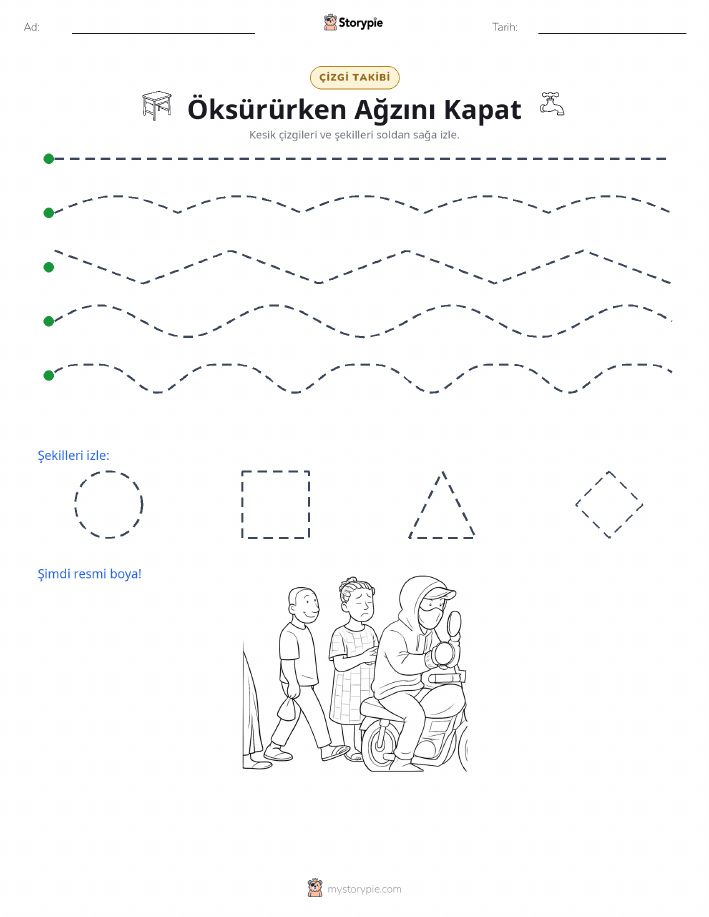 Ad:

Storypie

Tarih:

ÇİZGİ TAKİBİ

Öksürürken Ağzını Kapat

Kesik çizgileri ve şekilleri soldan sağa izle.

Şekilleri izle:

Şimdi resmi boya!

mystorypie.com